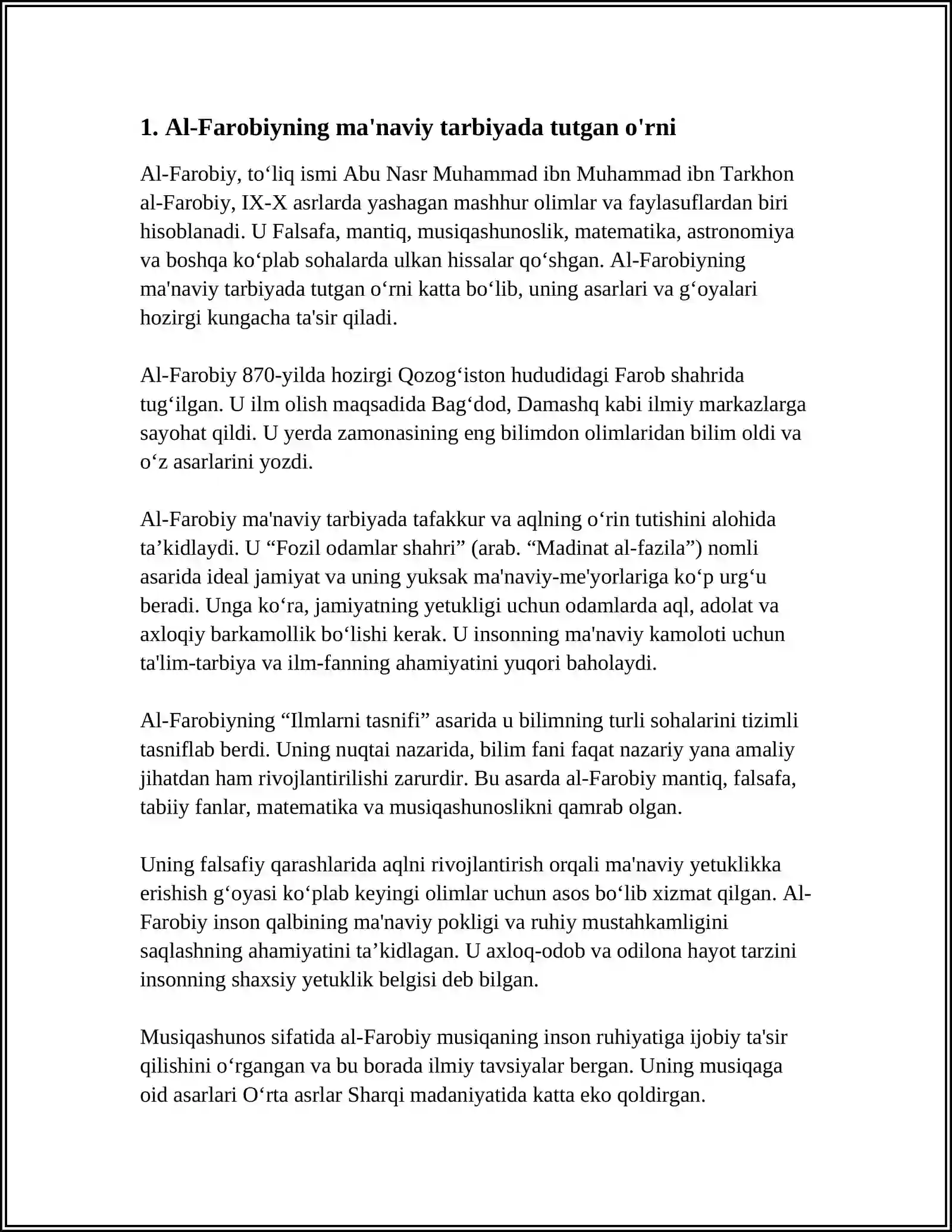 1. Al-Farobiyning ma'naviy tarbiyada tutgan o'rni

Al-Farobiy, to'liq ismi Abu Nasr Muhammad ibn Muhammad ibn Tarkhon al-Farobiy, IX-X asrlarda yashagan mashhur olimlar va faylasuflardan biri hisoblanadi. U Falsafa, mantiq, musiqashunoslik, matematika, astronomiya va boshqa ko'plab sohalarda ulkan hissalar qo'shgan. Al-Farobiyning ma'naviy tarbiyada tutgan o'rni katta bo'lib, uning asarlari va g'oyalari hozirgi kungacha ta'sir qiladi.

Al-Farobiy 870-yilda hozirgi Qozog'iston hududidagi Farob shahrida tug'ilgan. U ilm olish maqsadida Bag'dod, Damashq kabi ilmiy markazlarga sayohat qildi. U yerda zamonasining eng bilimdon olimlaridan bilim oldi va o'z asarlarini yozdi.

Al-Farobiy ma'naviy tarbiyada tafakkur va aqlning o'rin tutishini alohida ta'kidlaydi. U "Fozil odamlar shahri" (arab. "Madinat al-fazila") nomli asarida ideal jamiyat va uning yuksak ma'naviy-me'yorlariga ko'p urg'u beradi. Unga ko'ra, jamiyatning yetukligi uchun odamlarda aql, adolat va axloqiy barkamollik bo'lishi kerak. U insonning ma'naviy kamoloti uchun ta'lim-tarbiya va ilm-fanning ahamiyatini yuqori baholaydi.

Al-Farobiyning "Ilmlarni tasnifi" asarida u bilimning turli sohalarini tizimli tasniflab berdi. Uning nuqtai nazarida, bilim fani faqat nazariy yana amaliy jihatdan ham rivojlantirilishi zarurdir. Bu asarda al-Farobiy mantiq, falsafa, tabiiy fanlar, matematika va musiqashunoslikni qamrab olgan.

Uning falsafiy qarashlarida aqlni rivojlantirish orqali ma'naviy yetuklikka erishish g'oyasi ko'plab keyingi olimlar uchun asos bo'lib xizmat qilgan. Al-Farobiy inson qalbining ma'naviy pokligi va ruhiy mustahkamligini saqlashning ahamiyatini ta'kidlagan. U axloq-odob va odilona hayot tarzini insonning shaxsiy yetuklik belgisi deb bilgan.

Musiqashunos sifatida al-Farobiy musiqaning inson ruhiyatiga ijobiy ta'sir qilishini o'rgangan va bu borada ilmiy tavsiyalar bergan. Uning musiqaga oid asarlari O'rta asrlar Sharqi madaniyatida katta eko qoldirgan.